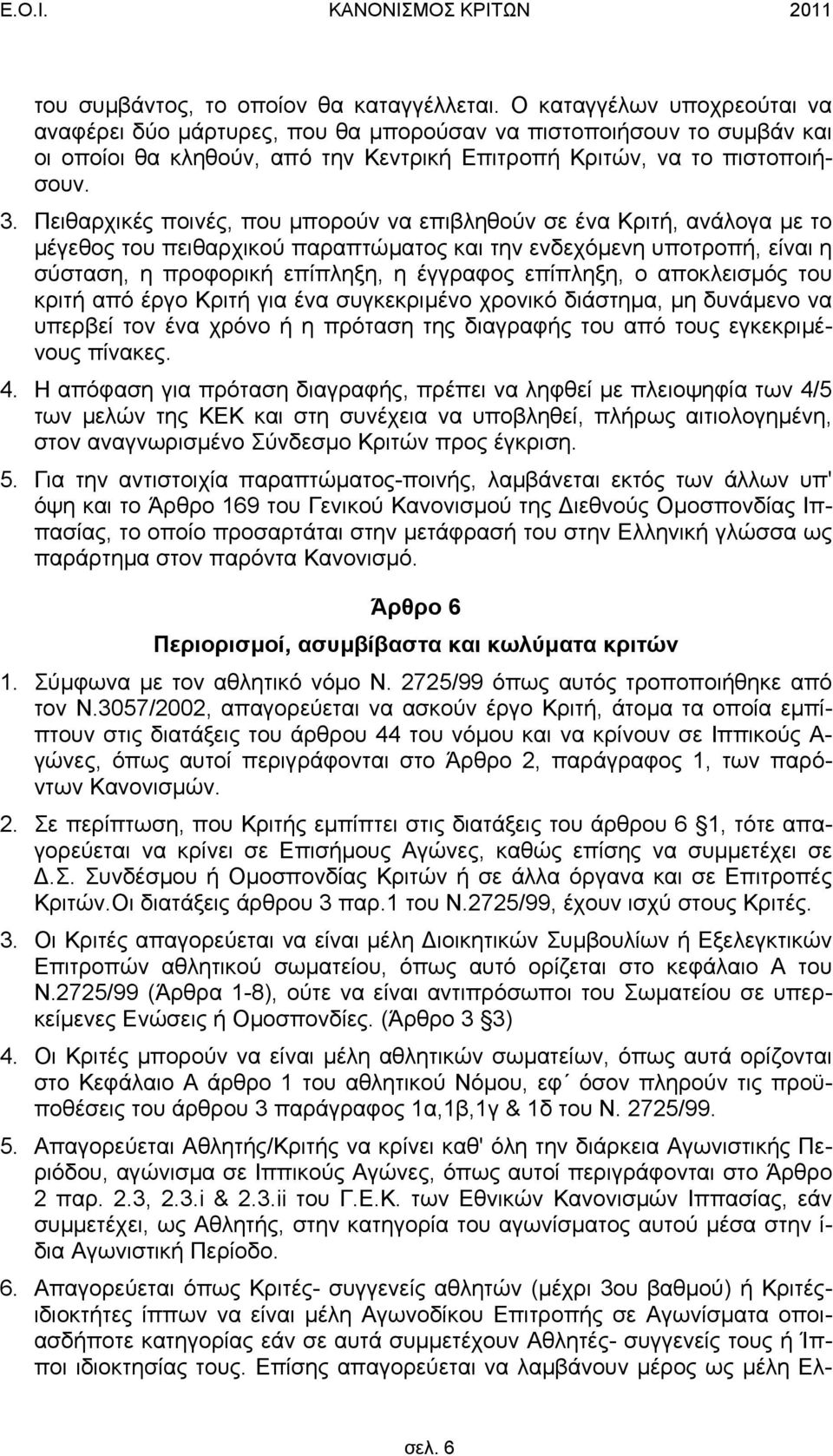 Ε.Ο.Ι. ΚΑΝΟΝΙΣΜΟΣ ΚΡΙΤΩΝ 2011

του συμβάντος, το οποίον θα καταγγέλλεται. Ο καταγγέλων υποχρεούται να αναφέρει δύο μάρτυρες, που θα μπορούσαν να πιστοποιήσουν το συμβάν και οι οποίοι θα κληθούν, από την Κεντρική Επιτροπή Κριτών, να το πιστοποιήσουν.

3. Πειθαρχικές ποινές, που μπορούν να επιβληθούν σε ένα Κριτή, ανάλογα με το μέγεθος του πειθαρχικού παραπτώματος και την ενδεχόμενη υποτροπή, είναι η σύσταση, η προφορική επίπληξη, η έγγραφος επίπληξη, ο αποκλεισμός του κριτή από έργο Κριτή για ένα συγκεκριμένο χρονικό διάστημα, μη δυνάμενο να υπερβεί τον ένα χρόνο ή η πρόταση της διαγραφής του από τους εγκεκριμένους πίνακες.

4. Η απόφαση για πρόταση διαγραφής, πρέπει να ληφθεί με πλειοψηφία των 4/5 των μελών της ΚΕΚ και στη συνέχεια να υποβληθεί, πλήρως αιτιολογημένη, στον αναγνωρισμένο Σύνδεσμο Κριτών προς έγκριση.

5. Για την αντιστοιχία παραπτώματος-ποινής, λαμβάνεται εκτός των άλλων υπ' όψη και το Άρθρο 169 του Γενικού Κανονισμού της Διεθνούς Ομοσπονδίας Ιππασίας, το οποίο προσαρτάται στην μετάφρασή του στην Ελληνική γλώσσα ως παράρτημα στον παρόντα Κανονισμό.

Άρθρο 6
Περιορισμοί, ασυμβίβαστα και κωλύματα κριτών

1. Σύμφωνα με τον αθλητικό νόμο Ν. 2725/99 όπως αυτός τροποποιήθηκε από τον Ν.3057/2002, απαγορεύεται να ασκούν έργο Κριτή, άτομα τα οποία εμπίπτουν στις διατάξεις του άρθρου 44 του νόμου και να κρίνουν σε Ιππικούς Αγώνες, όπως αυτοί περιγράφονται στο Άρθρο 2, παράγραφος 1, των παρόντων Κανονισμών.

2. Σε περίπτωση, που Κριτής εμπίπτει στις διατάξεις του άρθρου 6 §1, τότε απαγορεύεται να κρίνει σε Επισήμους Αγώνες, καθώς επίσης να συμμετέχει σε Δ.Σ. Συνδέσμου ή Ομοσπονδίας Κριτών ή σε άλλα όργανα και σε Επιτροπές Κριτών.Οι διατάξεις άρθρου 3 παρ.1 του Ν.2725/99, έχουν ισχύ στους Κριτές.

3. Οι Κριτές απαγορεύεται να είναι μέλη Διοικητικών Συμβουλίων ή Εξελεγκτικών Επιτροπών αθλητικού σωματείου, όπως αυτό ορίζεται στο κεφάλαιο Α του Ν.2725/99 (Άρθρα 1-8), ούτε να είναι αντιπρόσωποι του Σωματείου σε υπερκείμενες Ενώσεις ή Ομοσπονδίες. (Άρθρο 3 §3)

4. Οι Κριτές μπορούν να είναι μέλη αθλητικών σωματείων, όπως αυτά ορίζονται στο Κεφάλαιο Α άρθρο 1 του αθλητικού Νόμου, εφ΄ όσον πληρούν τις προϋποθέσεις του άρθρου 3 παράγραφος 1α,1β,1γ & 1δ του Ν. 2725/99.

5. Απαγορεύεται Αθλητής/Κριτής να κρίνει καθ' όλη την διάρκεια Αγωνιστικής Περιόδου, αγώνισμα σε Ιππικούς Αγώνες, όπως αυτοί περιγράφονται στο Άρθρο 2 παρ. 2.3, 2.3.i & 2.3.ii του Γ.Ε.Κ. των Εθνικών Κανονισμών Ιππασίας, εάν συμμετέχει, ως Αθλητής, στην κατηγορία του αγωνίσματος αυτού μέσα στην ίδια Αγωνιστική Περίοδο.

6. Απαγορεύεται όπως Κριτές- συγγενείς αθλητών (μέχρι 3ου βαθμού) ή Κριτές-ιδιοκτήτες ίππων να είναι μέλη Αγωνοδίκου Επιτροπής σε Αγωνίσματα οποιασδήποτε κατηγορίας εάν σε αυτά συμμετέχουν Αθλητές- συγγενείς τους ή Ίπποι ιδιοκτησίας τους. Επίσης απαγορεύεται να λαμβάνουν μέρος ως μέλη Ελ-

σελ. 6